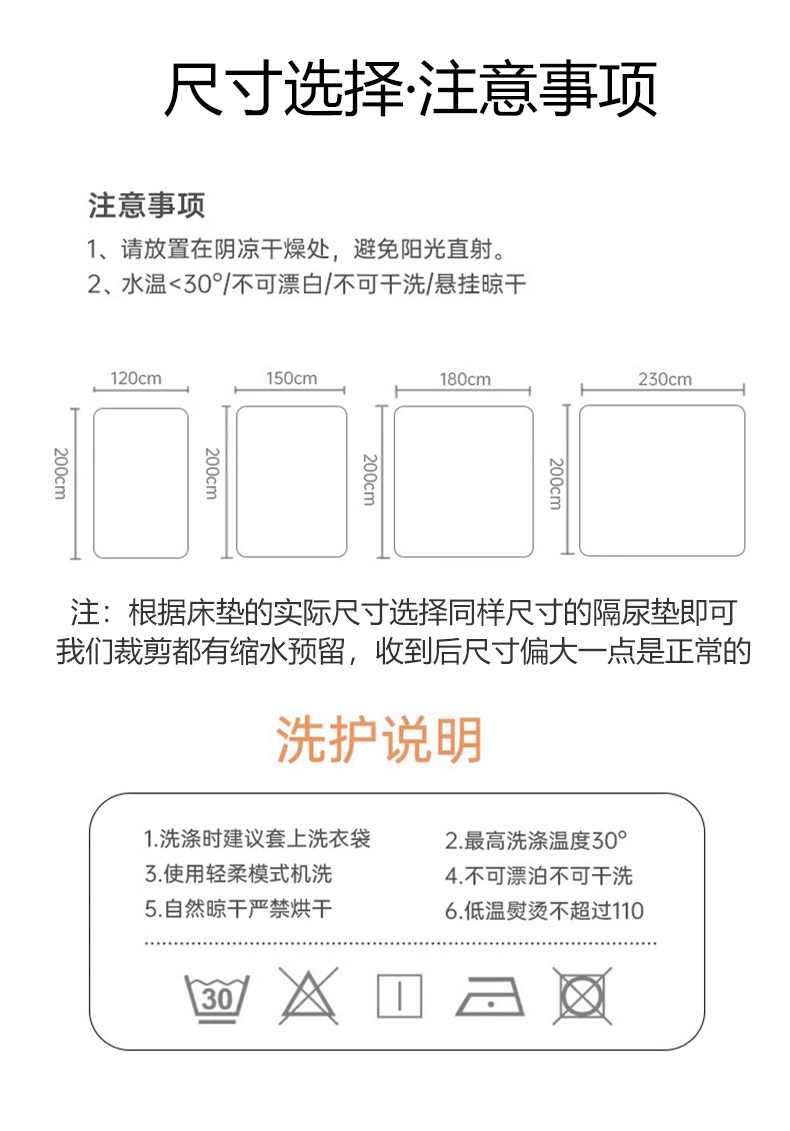 尺寸选择·注意事项

注意事项
1、请放置在阴凉干燥处，避免阳光直射。
2、水温<30°/不可漂白/不可干洗/悬挂晾干

120cm
200cm
150cm
200cm
180cm
200cm
230cm
200cm

注：根据床垫的实际尺寸选择同样尺寸的隔尿垫即可
我们裁剪都有缩水预留，收到后尺寸偏大一点是正常的

洗护说明

1.洗涤时建议套上洗衣袋
2.最高洗涤温度30°
3.使用轻柔模式机洗
4.不可漂泊不可干洗
5.自然晾干严禁烘干
6.低温熨烫不超过110

30